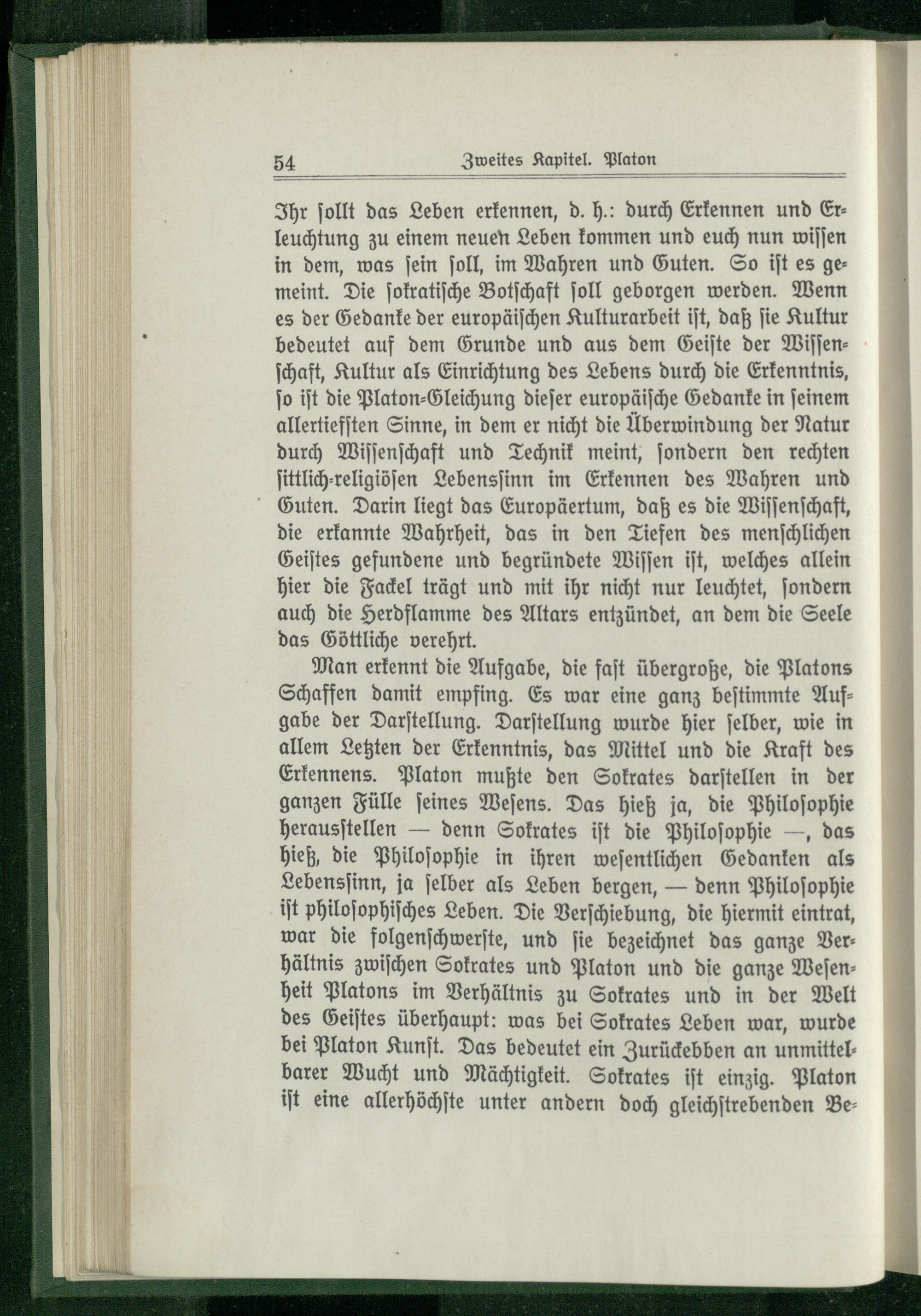 54 Zweites Kapitel. Platon

Ihr sollt das Leben erkennen, d. h.: durch Erkennen und Erleuchtung zu einem neuen Leben kommen und euch nun wissen in dem, was sein soll, im Wahren und Guten. So ist es gemeint. Die sokratische Botschaft soll geborgen werden. Wenn es der Gedanke der europäischen Kulturarbeit ist, daß sie Kultur bedeutet auf dem Grunde und aus dem Geiste der Wissenschaft, Kultur als Einrichtung des Lebens durch die Erkenntnis, so ist die Platon-Gleichung dieser europäische Gedanke in seinem allertiefsten Sinne, in dem er nicht die Überwindung der Natur durch Wissenschaft und Technik meint, sondern den rechten sittlich-religiösen Lebenssinn im Erkennen des Wahren und Guten. Darin liegt das Europäertum, daß es die Wissenschaft, die erkannte Wahrheit, das in den Tiefen des menschlichen Geistes gefundene und begründete Wissen ist, welches allein hier die Fackel trägt und mit ihr nicht nur leuchtet, sondern auch die Herdflamme des Altars entzündet, an dem die Seele das Göttliche verehrt.

Man erkennt die Aufgabe, die fast übergroße, die Platons Schaffen damit empfing. Es war eine ganz bestimmte Aufgabe der Darstellung. Darstellung wurde hier selber, wie in allem Letzten der Erkenntnis, das Mittel und die Kraft des Erkennens. Platon mußte den Sokrates darstellen in der ganzen Fülle seines Wesens. Das hieß ja, die Philosophie herausstellen — denn Sokrates ist die Philosophie —, das hieß, die Philosophie in ihren wesentlichen Gedanken als Lebenssinn, ja selber als Leben bergen, — denn Philosophie ist philosophisches Leben. Die Verschiebung, die hiermit eintrat, war die folgenschwerste, und sie bezeichnet das ganze Verhältnis zwischen Sokrates und Platon und die ganze Wesenheit Platons im Verhältnis zu Sokrates und in der Welt des Geistes überhaupt: was bei Sokrates Leben war, wurde bei Platon Kunst. Das bedeutet ein Zurückebben an unmittelbarer Wucht und Mächtigkeit. Sokrates ist einzig. Platon ist eine allerhöchste unter andern doch gleichstrebenden Be-